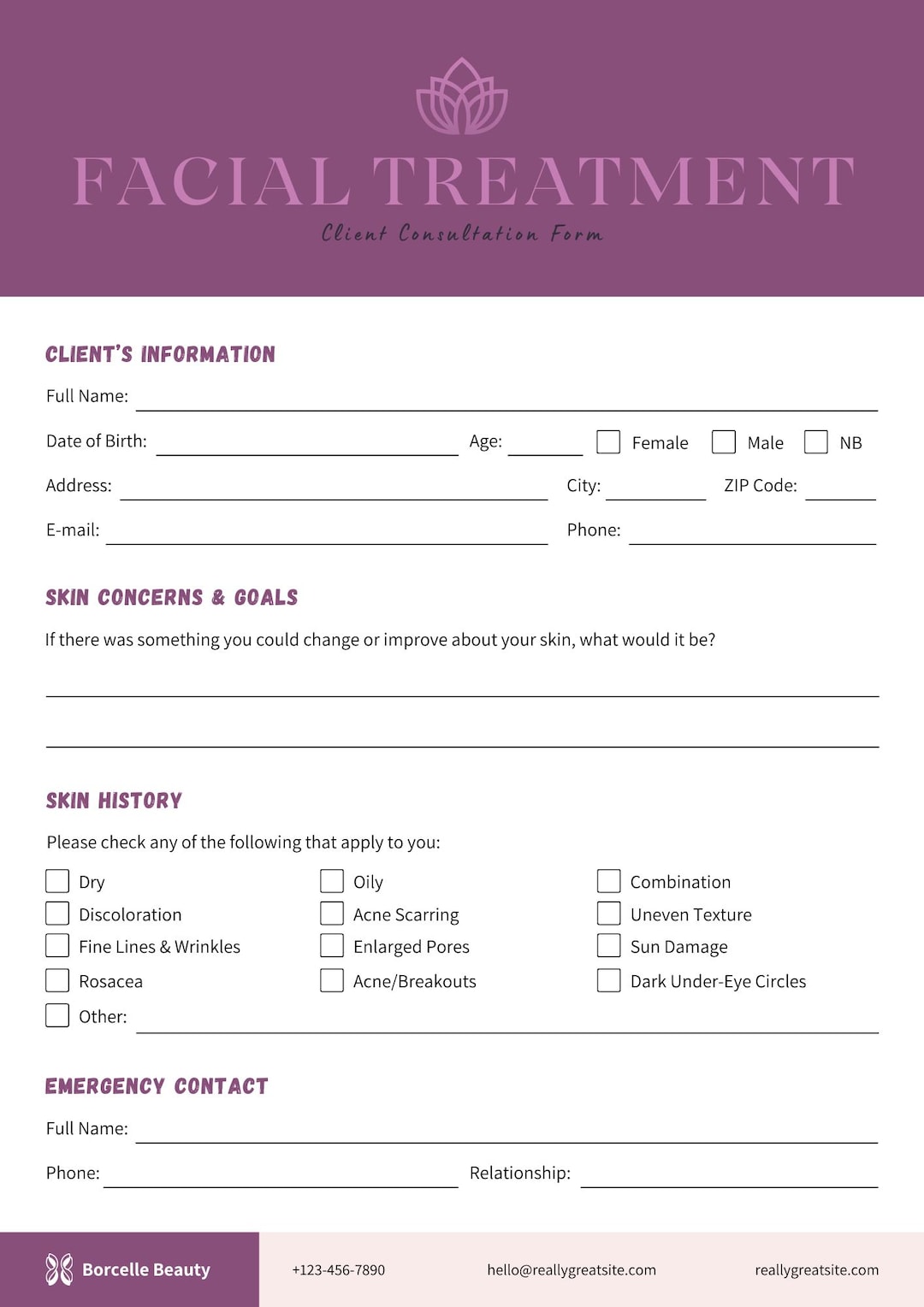 FACIAL TREATMENT

Client Consultation Form

CLIENT'S INFORMATION

Full Name:

Date of Birth: Age: Female Male NB

Address: City: ZIP Code:

E-mail: Phone:

SKIN CONCERNS & GOALS

If there was something you could change or improve about your skin, what would it be?

SKIN HISTORY

Please check any of the following that apply to you:

Dry
Discoloration
Fine Lines & Wrinkles
Rosacea
Other:

Oily
Acne Scarring
Enlarged Pores
Acne/Breakouts

Combination
Uneven Texture
Sun Damage
Dark Under-Eye Circles

EMERGENCY CONTACT

Full Name:

Phone: Relationship:

Borcelle Beauty +123-456-7890 hello@reallygreatsite.com reallygreatsite.com